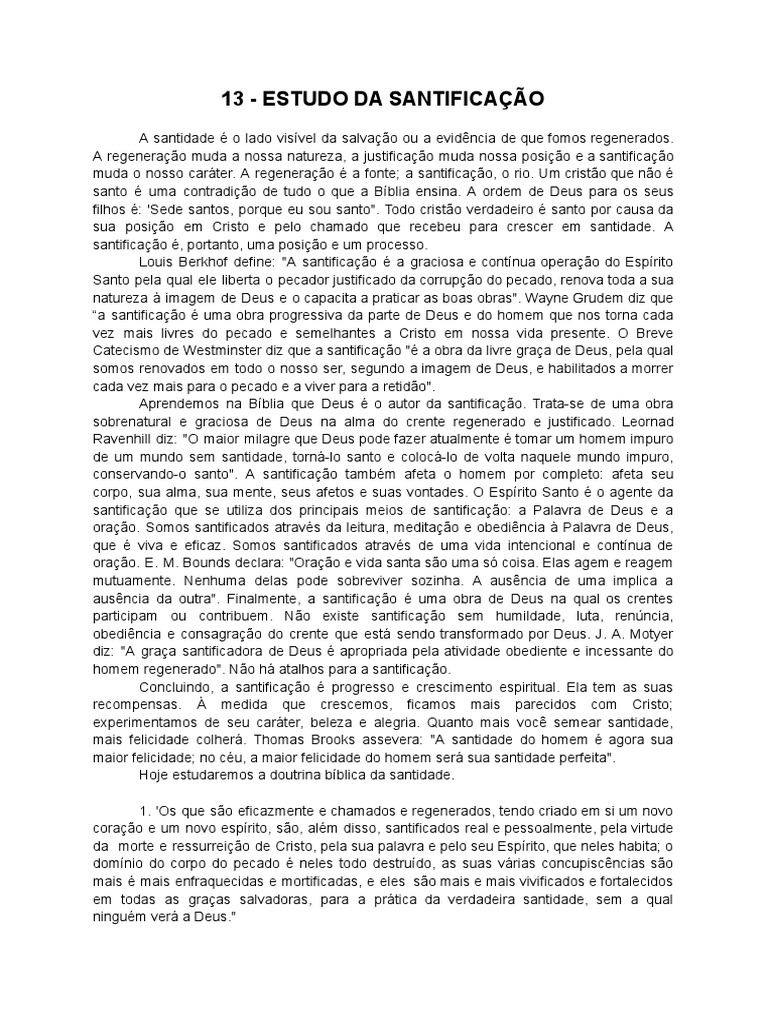 13 - ESTUDO DA SANTIFICAÇÃO

A santidade é o lado visível da salvação ou a evidência de que fomos regenerados. A regeneração muda a nossa natureza, a justificação muda nossa posição e a santificação muda o nosso caráter. A regeneração é a fonte; a santificação, o rio. Um cristão que não é santo é uma contradição de tudo o que a Bíblia ensina. A ordem de Deus para os seus filhos é: 'Sede santos, porque eu sou santo". Todo cristão verdadeiro é santo por causa da sua posição em Cristo e pelo chamado que recebeu para crescer em santidade. A santificação é, portanto, uma posição e um processo.

Louis Berkhof define: "A santificação é a graciosa e contínua operação do Espírito Santo pela qual ele liberta o pecador justificado da corrupção do pecado, renova toda a sua natureza à imagem de Deus e o capacita a praticar as boas obras". Wayne Grudem diz que "a santificação é uma obra progressiva da parte de Deus e do homem que nos torna cada vez mais livres do pecado e semelhantes a Cristo em nossa vida presente. O Breve Catecismo de Westminster diz que a santificação "é a obra da livre graça de Deus, pela qual somos renovados em todo o nosso ser, segundo a imagem de Deus, e habilitados a morrer cada vez mais para o pecado e a viver para a retidão".

Aprendemos na Bíblia que Deus é o autor da santificação. Trata-se de uma obra sobrenatural e graciosa de Deus na alma do crente regenerado e justificado. Leornad Ravenhill diz: "O maior milagre que Deus pode fazer atualmente é tomar um homem impuro de um mundo sem santidade, torná-lo santo e colocá-lo de volta naquele mundo impuro, conservando-o santo". A santificação também afeta o homem por completo: afeta seu corpo, sua alma, sua mente, seus afetos e suas vontades. O Espírito Santo é o agente da santificação que se utiliza dos principais meios de santificação: a Palavra de Deus e a oração. Somos santificados através da leitura, meditação e obediência à Palavra de Deus, que é viva e eficaz. Somos santificados através de uma vida intencional e contínua de oração. E. M. Bounds declara: "Oração e vida santa são uma só coisa. Elas agem e reagem mutuamente. Nenhuma delas pode sobreviver sozinha. A ausência de uma implica a ausência da outra". Finalmente, a santificação é uma obra de Deus na qual os crentes participam ou contribuem. Não existe santificação sem humildade, luta, renúncia, obediência e consagração do crente que está sendo transformado por Deus. J. A. Motyer diz: "A graça santificadora de Deus é apropriada pela atividade obediente e incessante do homem regenerado". Não há atalhos para a santificação.

Concluindo, a santificação é progresso e crescimento espiritual. Ela tem as suas recompensas. À medida que crescemos, ficamos mais parecidos com Cristo; experimentamos de seu caráter, beleza e alegria. Quanto mais você semear santidade, mais felicidade colherá. Thomas Brooks assevera: "A santidade do homem é agora sua maior felicidade; no céu, a maior felicidade do homem será sua santidade perfeita".

Hoje estudaremos a doutrina bíblica da santidade.

1. 'Os que são eficazmente e chamados e regenerados, tendo criado em si um novo coração e um novo espírito, são, além disso, santificados real e pessoalmente, pela virtude da morte e ressurreição de Cristo, pela sua palavra e pelo seu Espírito, que neles habita; o domínio do corpo do pecado é neles todo destruído, as suas várias concupiscências são mais é mais enfraquecidas e mortificadas, e eles são mais e mais vivificados e fortalecidos em todas as graças salvadoras, para a prática da verdadeira santidade, sem a qual ninguém verá a Deus."